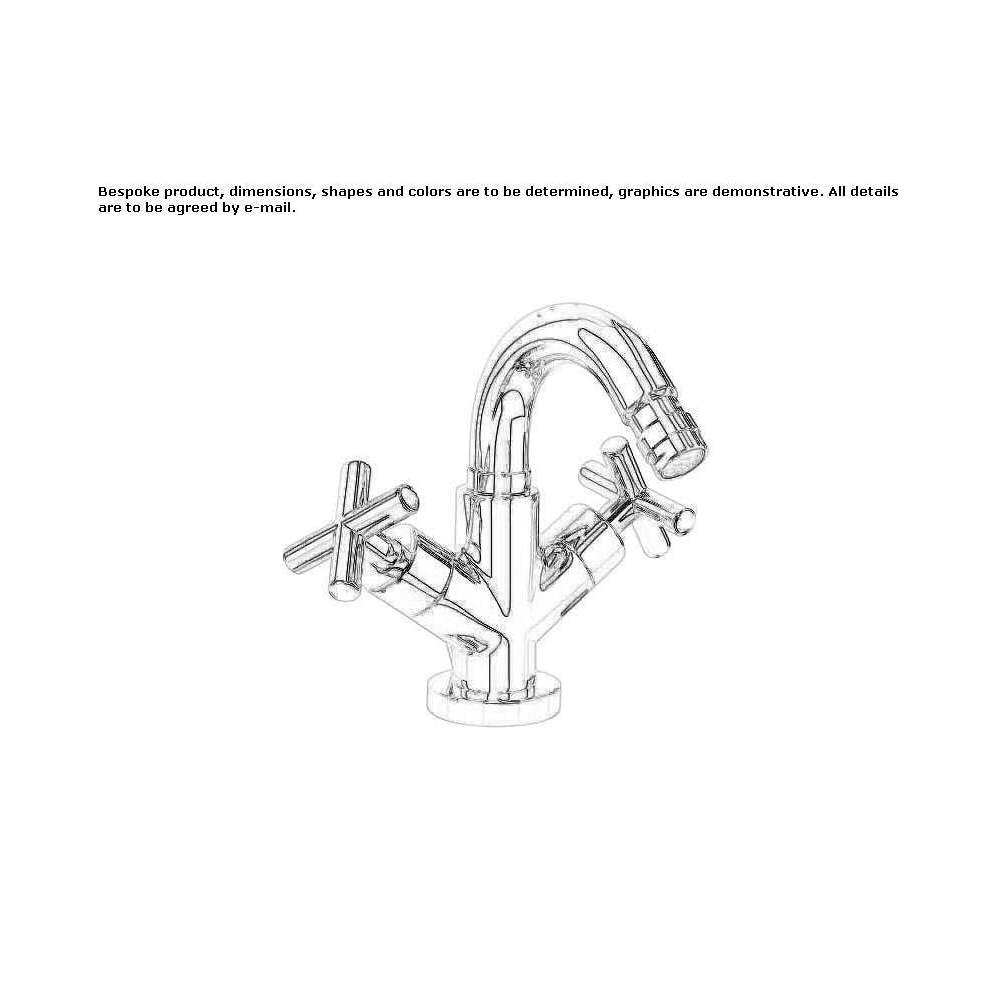 Bespoke product, dimensions, shapes and colors are to be determined, graphics are demonstrative. All details are to be agreed by e-mail.